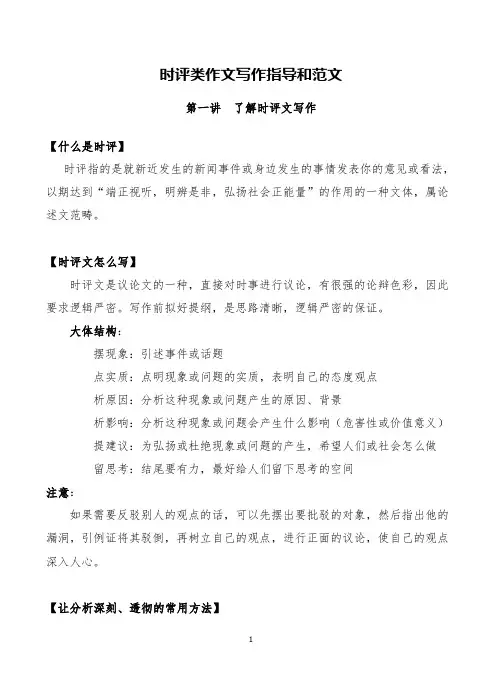 时评类作文写作指导和范文

第一讲　了解时评文写作

【什么是时评】

时评指的是就新近发生的新闻事件或身边发生的事情发表你的意见或看法，以期达到“端正视听，明辨是非，弘扬社会正能量”的作用的一种文体，属论述文范畴。

【时评文怎么写】

时评文是议论文的一种，直接对时事进行议论，有很强的论辩色彩，因此要求逻辑严密。写作前拟好提纲，是思路清晰，逻辑严密的保证。

大体结构：

摆现象：引述事件或话题

点实质：点明现象或问题的实质，表明自己的态度观点

析原因：分析这种现象或问题产生的原因、背景

析影响：分析这种现象或问题会产生什么影响（危害性或价值意义）

提建议：为弘扬或杜绝现象或问题的产生，希望人们或社会怎么做

留思考：结尾要有力，最好给人们留下思考的空间

注意：

如果需要反驳别人的观点的话，可以先摆出要批驳的对象，然后指出他的漏洞，引例证将其驳倒，再树立自己的观点，进行正面的议论，使自己的观点深入人心。

【让分析深刻、透彻的常用方法】

1